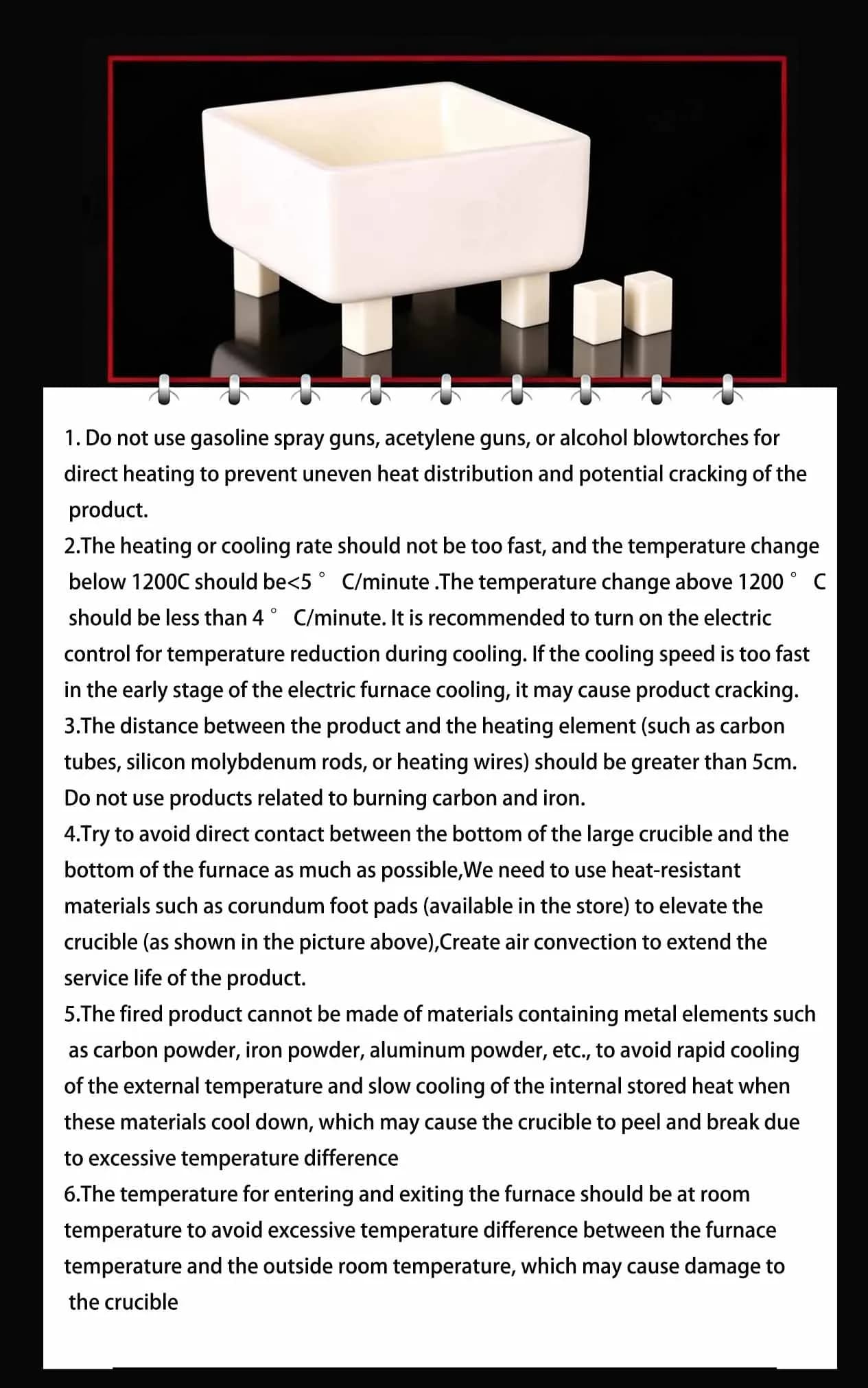 1. Do not use gasoline spray guns, acetylene guns, or alcohol blowtorches for direct heating to prevent uneven heat distribution and potential cracking of the product.

2.The heating or cooling rate should not be too fast, and the temperature change below 1200C should be<5 ° C/minute .The temperature change above 1200 ° C should be less than 4 ° C/minute. It is recommended to turn on the electric control for temperature reduction during cooling. If the cooling speed is too fast in the early stage of the electric furnace cooling, it may cause product cracking.

3.The distance between the product and the heating element (such as carbon tubes, silicon molybdenum rods, or heating wires) should be greater than 5cm. Do not use products related to burning carbon and iron.

4.Try to avoid direct contact between the bottom of the large crucible and the bottom of the furnace as much as possible,We need to use heat-resistant materials such as corundum foot pads (available in the store) to elevate the crucible (as shown in the picture above),Create air convection to extend the service life of the product.

5.The fired product cannot be made of materials containing metal elements such as carbon powder, iron powder, aluminum powder, etc., to avoid rapid cooling of the external temperature and slow cooling of the internal stored heat when these materials cool down, which may cause the crucible to peel and break due to excessive temperature difference

6.The temperature for entering and exiting the furnace should be at room temperature to avoid excessive temperature difference between the furnace temperature and the outside room temperature, which may cause damage to the crucible